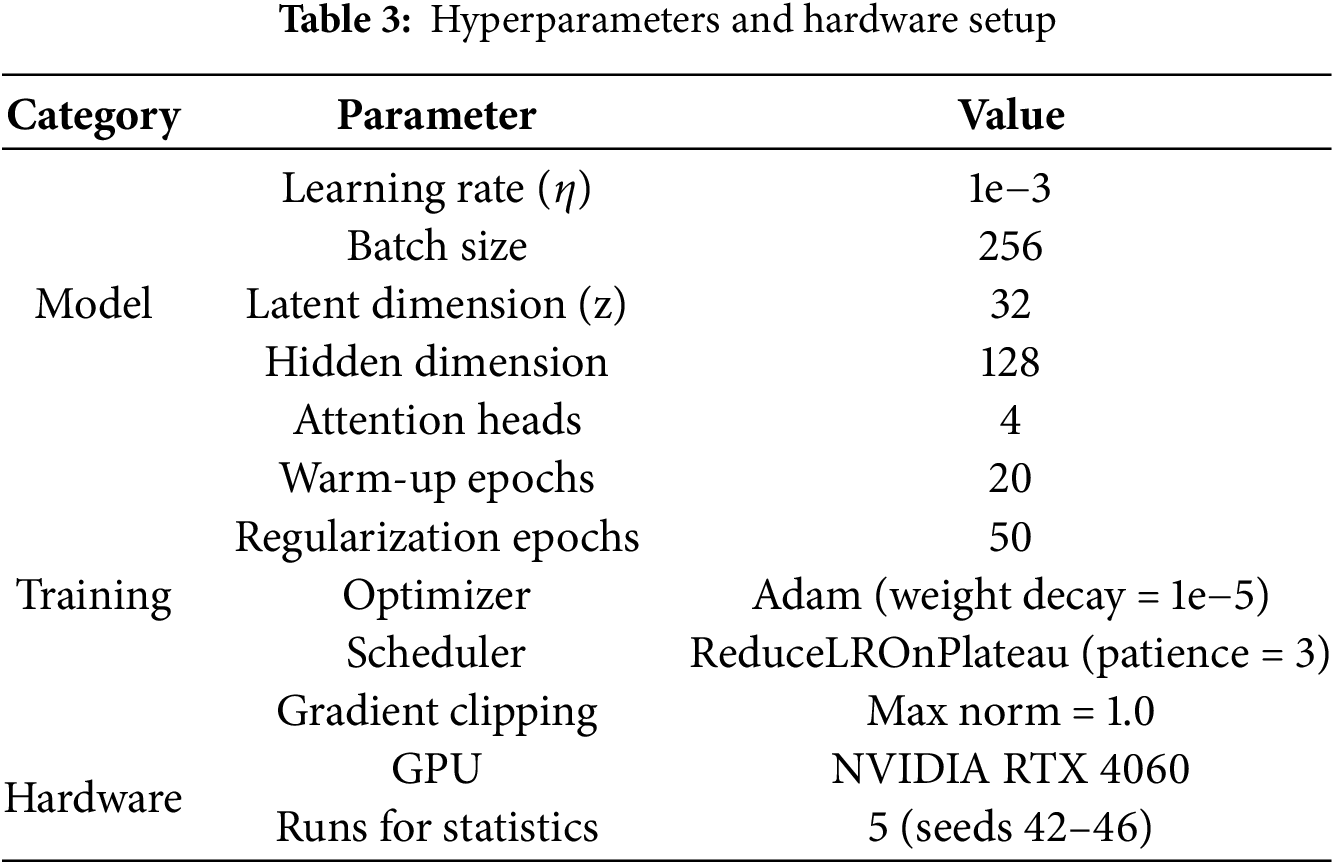 **Table 3:** Hyperparameters and hardware setup

| Category | Parameter | Value |
|---|---|---|
| Model | Learning rate ($\eta$) | 1e−3 |
| | Batch size | 256 |
| | Latent dimension (z) | 32 |
| | Hidden dimension | 128 |
| | Attention heads | 4 |
| Training | Warm-up epochs | 20 |
| | Regularization epochs | 50 |
| | Optimizer | Adam (weight decay = 1e−5) |
| | Scheduler | ReduceLROnPlateau (patience = 3) |
| | Gradient clipping | Max norm = 1.0 |
| Hardware | GPU | NVIDIA RTX 4060 |
| | Runs for statistics | 5 (seeds 42–46) |